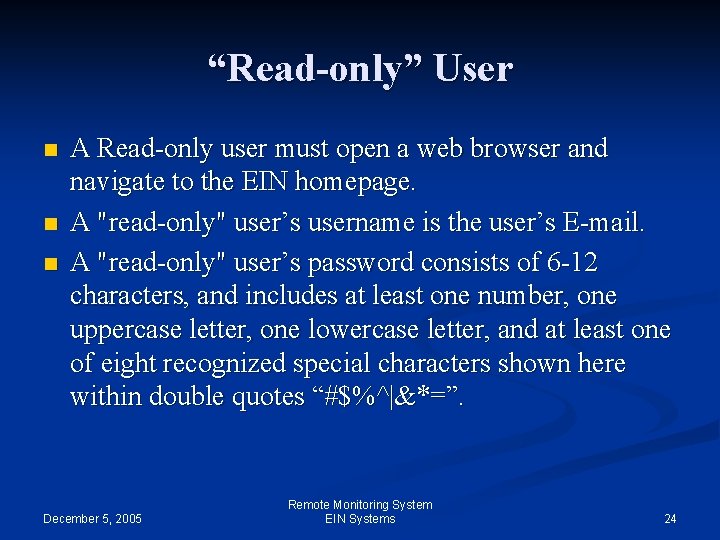 "Read-only" User

• A Read-only user must open a web browser and navigate to the EIN homepage.
• A "read-only" user's username is the user's E-mail.
• A "read-only" user's password consists of 6-12 characters, and includes at least one number, one uppercase letter, one lowercase letter, and at least one of eight recognized special characters shown here within double quotes "#$%^|&*=".

December 5, 2005

Remote Monitoring System
EIN Systems

24